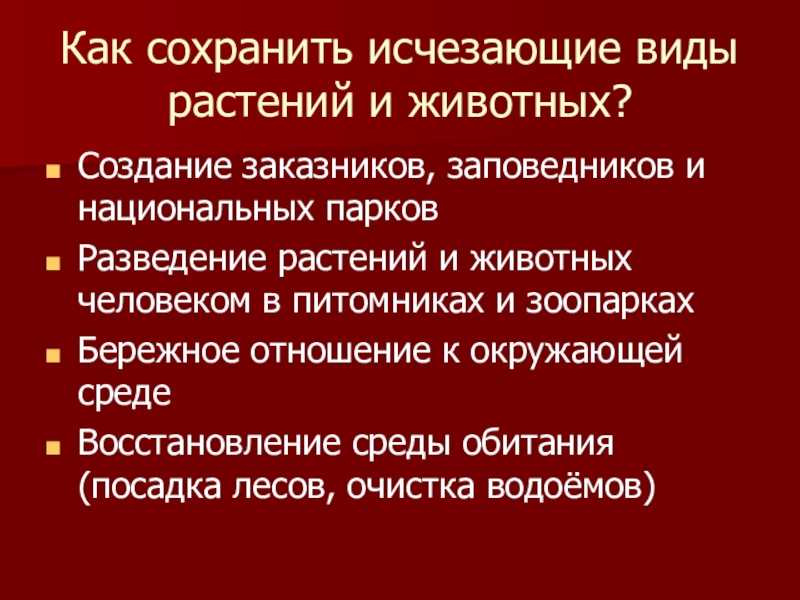 Как сохранить исчезающие виды растений и животных?

• Создание заказников, заповедников и национальных парков
• Разведение растений и животных человеком в питомниках и зоопарках
• Бережное отношение к окружающей среде
• Восстановление среды обитания (посадка лесов, очистка водоёмов)